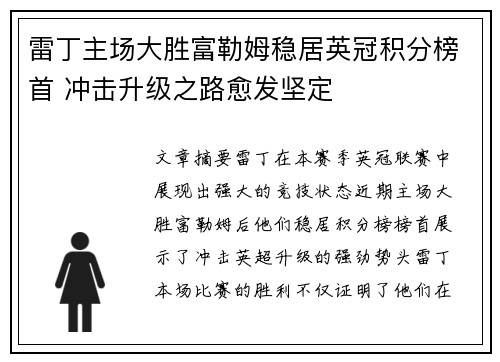 雷丁主场大胜富勒姆稳居英冠积分榜首 冲击升级之路愈发坚定

文章摘要雷丁在本赛季英冠联赛中展现出强大的竞技状态近期主场大胜富勒姆后他们稳居积分榜榜首展示了冲击英超升级的强劲势头雷丁本场比赛的胜利不仅证明了他们在